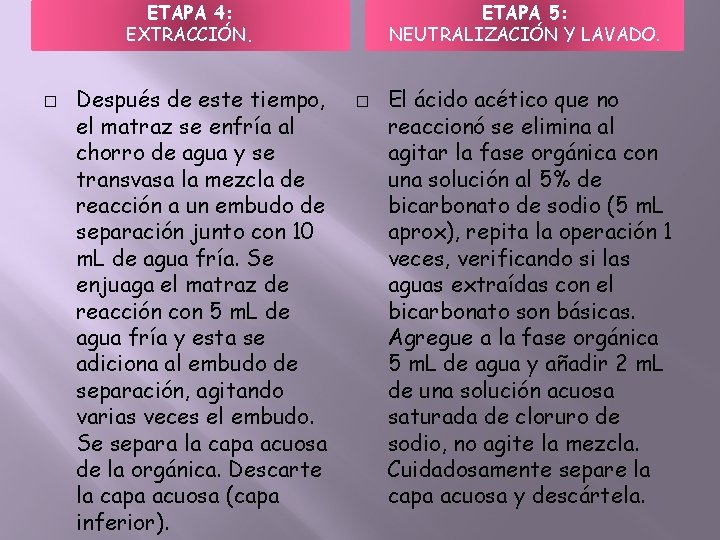 ETAPA 4:
EXTRACCIÓN.

□ Después de este tiempo, el matraz se enfría al chorro de agua y se transvasa la mezcla de reacción a un embudo de separación junto con 10 mL de agua fría. Se enjuaga el matraz de reacción con 5 mL de agua fría y esta se adiciona al embudo de separación, agitando varias veces el embudo. Se separa la capa acuosa de la orgánica. Descarte la capa acuosa (capa inferior).

ETAPA 5:
NEUTRALIZACIÓN Y LAVADO.

□ El ácido acético que no reaccionó se elimina al agitar la fase orgánica con una solución al 5% de bicarbonato de sodio (5 mL aprox), repita la operación 1 veces, verificando si las aguas extraídas con el bicarbonato son básicas. Agregue a la fase orgánica 5 mL de agua y añadir 2 mL de una solución acuosa saturada de cloruro de sodio, no agite la mezcla. Cuidadosamente separe la capa acuosa y descártela.